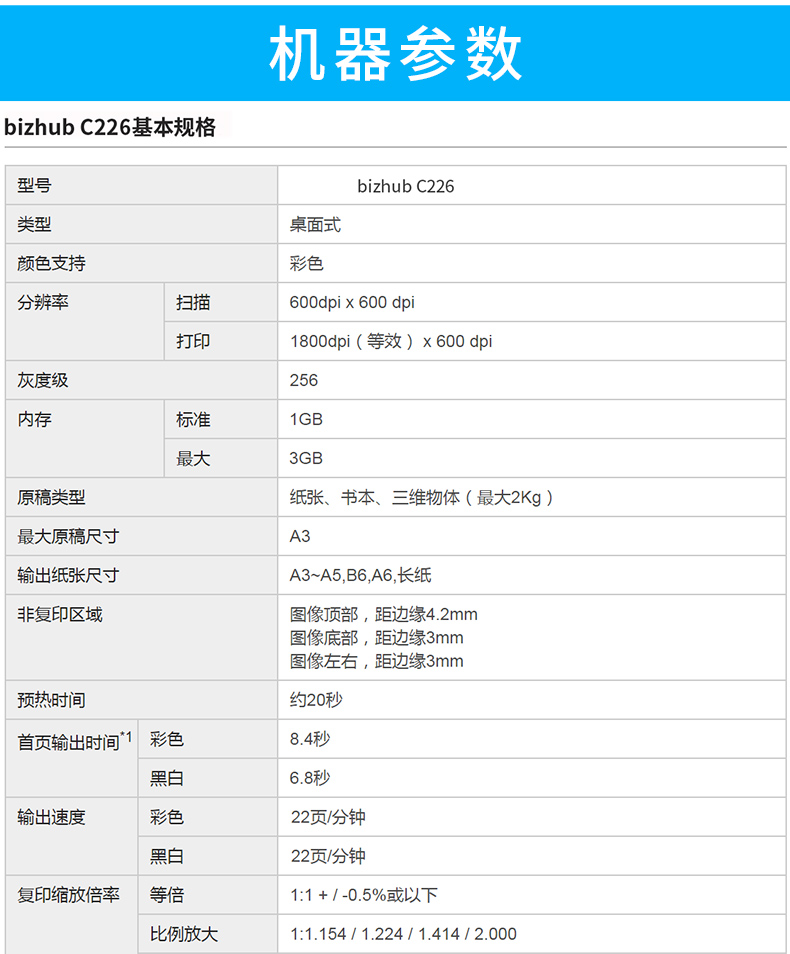 机器参数

bizhub C226基本规格

| 型号 | | bizhub C226 |
|---|---|---|
| 类型 | | 桌面式 |
| 颜色支持 | | 彩色 |
| 分辨率 | 扫描 | 600dpi x 600 dpi |
| | 打印 | 1800dpi（等效） x 600 dpi |
| 灰度级 | | 256 |
| 内存 | 标准 | 1GB |
| | 最大 | 3GB |
| 原稿类型 | | 纸张、书本、三维物体（最大2Kg） |
| 最大原稿尺寸 | | A3 |
| 输出纸张尺寸 | | A3~A5,B6,A6,长纸 |
| 非复印区域 | | 图像顶部，距边缘4.2mm 图像底部，距边缘3mm 图像左右，距边缘3mm |
| 预热时间 | | 约20秒 |
| 首页输出时间$^{*1}$ | 彩色 | 8.4秒 |
| | 黑白 | 6.8秒 |
| 输出速度 | 彩色 | 22页/分钟 |
| | 黑白 | 22页/分钟 |
| 复印缩放倍率 | 等倍 | 1:1 + / -0.5%或以下 |
| | 比例放大 | 1:1.154 / 1.224 / 1.414 / 2.000 |